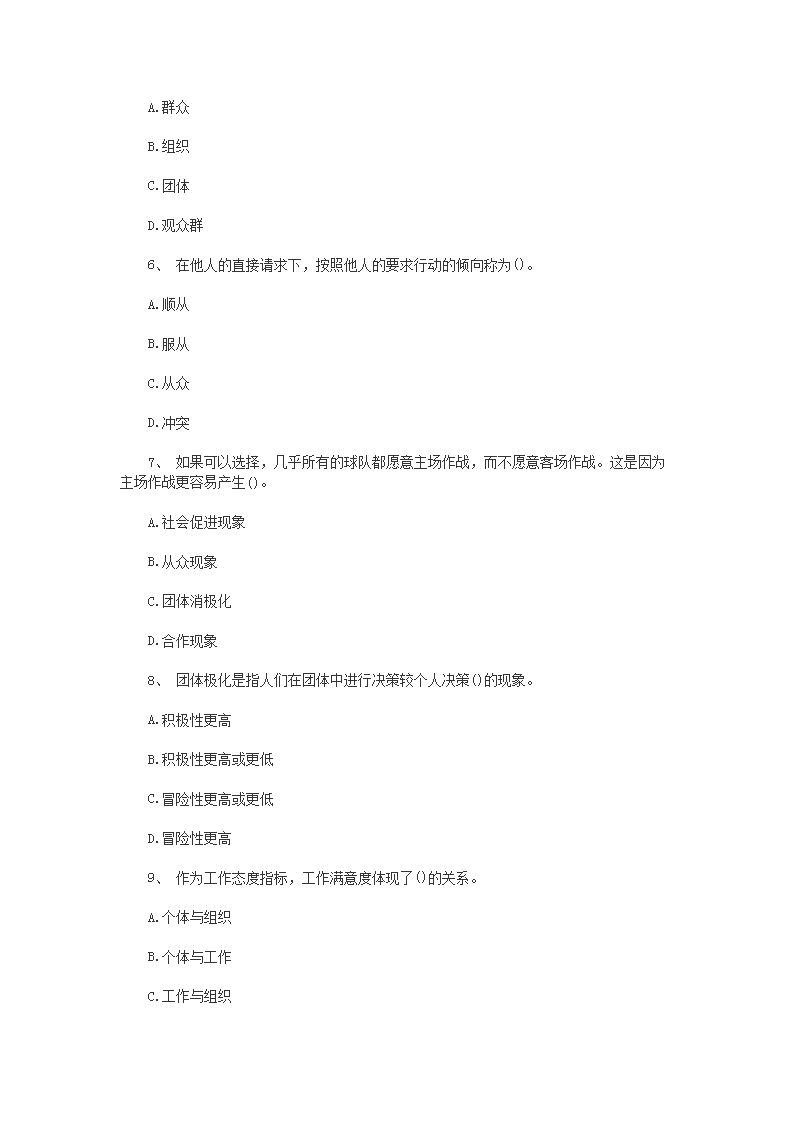 A.群众

B.组织

C.团体

D.观众群

6、 在他人的直接请求下，按照他人的要求行动的倾向称为()。

A.顺从

B.服从

C.从众

D.冲突

7、 如果可以选择，几乎所有的球队都愿意主场作战，而不愿意客场作战。这是因为主场作战更容易产生()。

A.社会促进现象

B.从众现象

C.团体消极化

D.合作现象

8、 团体极化是指人们在团体中进行决策较个人决策()的现象。

A.积极性更高

B.积极性更高或更低

C.冒险性更高或更低

D.冒险性更高

9、 作为工作态度指标，工作满意度体现了()的关系。

A.个体与组织

B.个体与工作

C.工作与组织